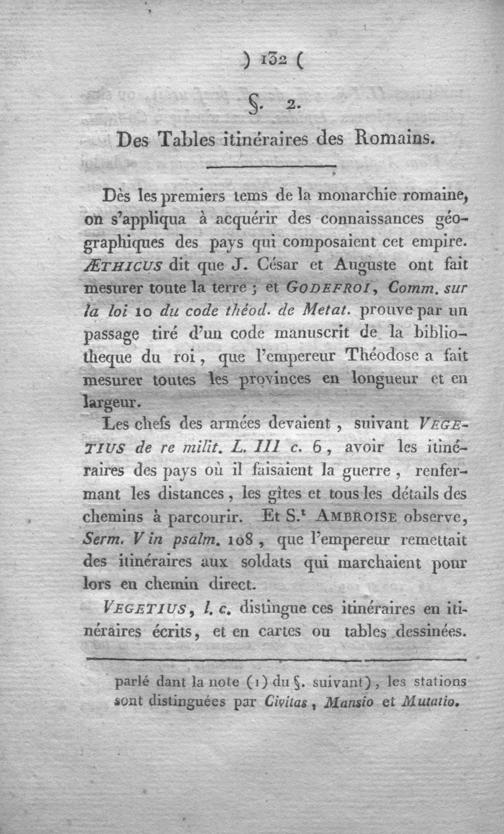 ) 132 (

§. 2.

Des Tables itinéraires des Romains.

Dès les premiers tems de la monarchie romaine, on s'appliqua à acquérir des connaissances géographiques des pays qui composaient cet empire. ÆTHICUS dit que J. César et Auguste ont fait mesurer toute la terre ; et GODEFROI, Comm. sur la loi 10 du code théod. de Metat. prouve par un passage tiré d'un code manuscrit de la bibliotheque du roi, que l'empereur Théodose a fait mesurer toutes les provinces en longueur et en largeur.

Les chefs des armées devaient, suivant VEGETIUS de re milit. L. III c. 6, avoir les itinéraires des pays où il faisaient la guerre, renfermant les distances, les gîtes et tous les détails des chemins à parcourir. Et S.t AMBROISE observe, Serm. V in psalm. 108, que l'empereur remettait des itinéraires aux soldats qui marchaient pour lors en chemin direct.

VEGETIUS, l. c. distingue ces itinéraires en itinéraires écrits, et en cartes ou tables dessinées.

parlé dant la note (1) du §. suivant), les stations sont distinguées par Civitas, Mansio et Mutatio.